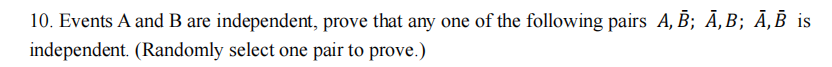 10. Events A and B are independent, prove that any one of the following pairs $A, \bar{B}$; $\bar{A}, B$; $\bar{A}, \bar{B}$ is independent. (Randomly select one pair to prove.)